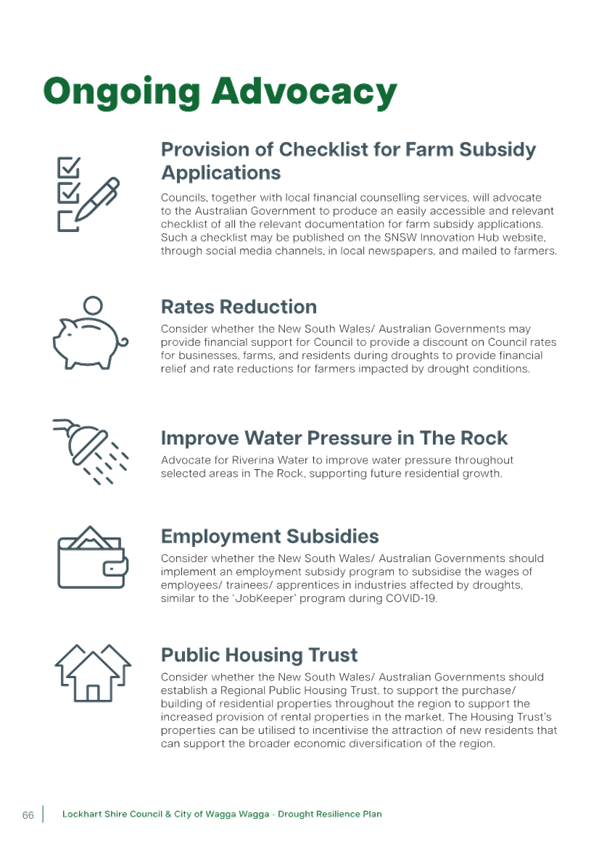 Ongoing Advocacy

Provision of Checklist for Farm Subsidy Applications

Councils, together with local financial counselling services, will advocate to the Australian Government to produce an easily accessible and relevant checklist of all the relevant documentation for farm subsidy applications. Such a checklist may be published on the SNSW Innovation Hub website, through social media channels, in local newspapers, and mailed to farmers.

Rates Reduction

Consider whether the New South Wales/ Australian Governments may provide financial support for Council to provide a discount on Council rates for businesses, farms, and residents during droughts to provide financial relief and rate reductions for farmers impacted by drought conditions.

Improve Water Pressure in The Rock

Advocate for Riverina Water to improve water pressure throughout selected areas in The Rock, supporting future residential growth.

Employment Subsidies

Consider whether the New South Wales/ Australian Governments should implement an employment subsidy program to subsidise the wages of employees/ trainees/ apprentices in industries affected by droughts, similar to the 'JobKeeper' program during COVID-19.

Public Housing Trust

Consider whether the New South Wales/ Australian Governments should establish a Regional Public Housing Trust, to support the purchase/ building of residential properties throughout the region to support the increased provision of rental properties in the market. The Housing Trust's properties can be utilised to incentivise the attraction of new residents that can support the broader economic diversification of the region.

66 Lockhart Shire Council & City of Wagga Wagga - Drought Resilience Plan